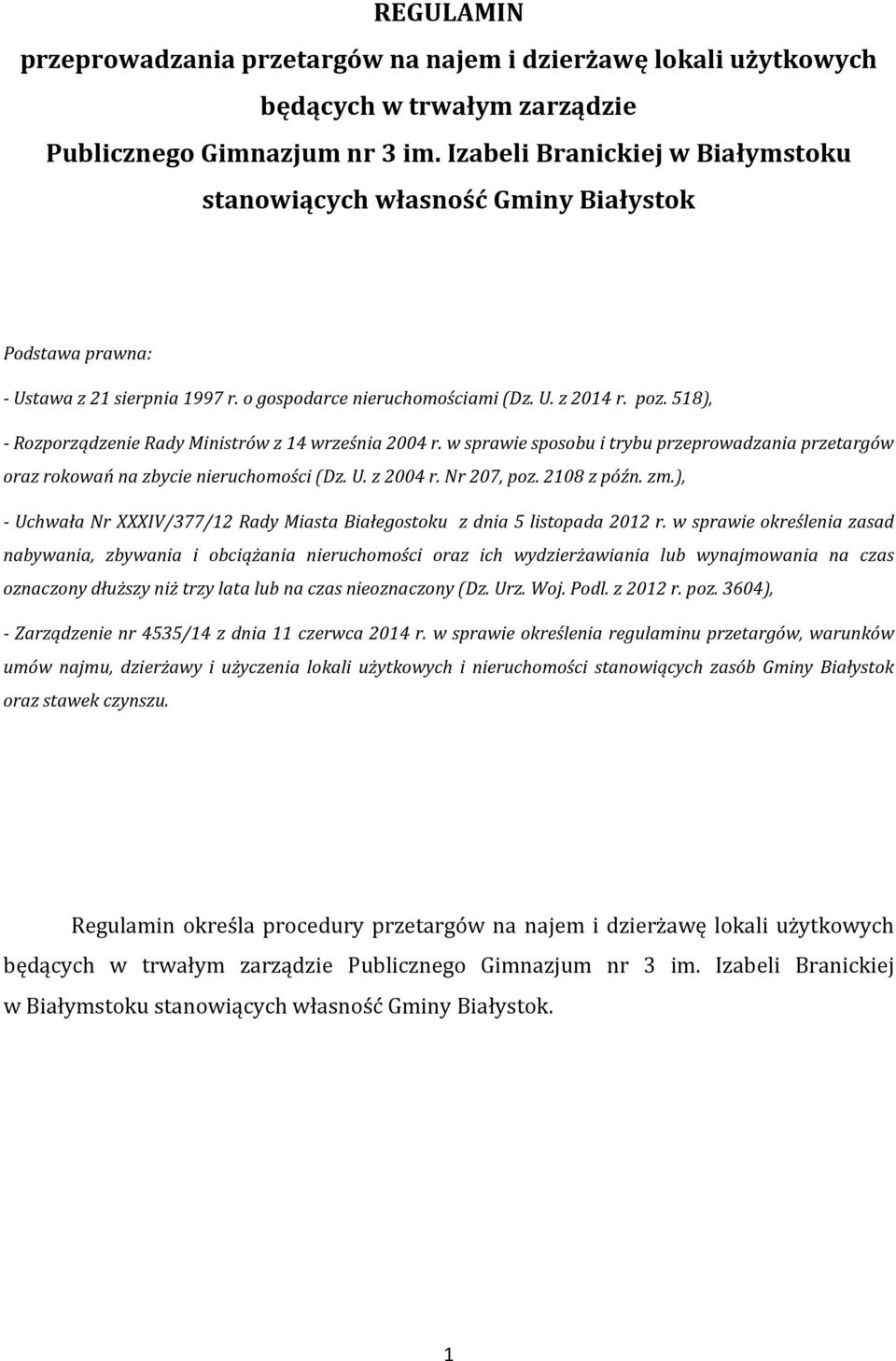 REGULAMIN
przeprowadzania przetargów na najem i dzierżawę lokali użytkowych będących w trwałym zarządzie Publicznego Gimnazjum nr 3 im. Izabeli Branickiej w Białymstoku stanowiących własność Gminy Białystok

Podstawa prawna:

- Ustawa z 21 sierpnia 1997 r. o gospodarce nieruchomościami (Dz. U. z 2014 r. poz. 518),

- Rozporządzenie Rady Ministrów z 14 września 2004 r. w sprawie sposobu i trybu przeprowadzania przetargów oraz rokowań na zbycie nieruchomości (Dz. U. z 2004 r. Nr 207, poz. 2108 z późn. zm.),

- Uchwała Nr XXXIV/377/12 Rady Miasta Białegostoku z dnia 5 listopada 2012 r. w sprawie określenia zasad nabywania, zbywania i obciążania nieruchomości oraz ich wydzierżawiania lub wynajmowania na czas oznaczony dłuższy niż trzy lata lub na czas nieoznaczony (Dz. Urz. Woj. Podl. z 2012 r. poz. 3604),

- Zarządzenie nr 4535/14 z dnia 11 czerwca 2014 r. w sprawie określenia regulaminu przetargów, warunków umów najmu, dzierżawy i użyczenia lokali użytkowych i nieruchomości stanowiących zasób Gminy Białystok oraz stawek czynszu.

Regulamin określa procedury przetargów na najem i dzierżawę lokali użytkowych będących w trwałym zarządzie Publicznego Gimnazjum nr 3 im. Izabeli Branickiej w Białymstoku stanowiących własność Gminy Białystok.

1